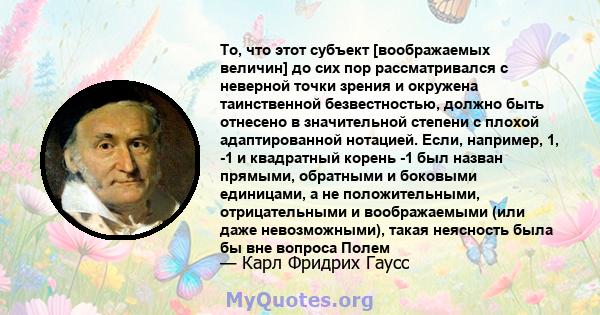 То, что этот субъект [воображаемых величин] до сих пор рассматривался с неверной точки зрения и окружена таинственной безвестностью, должно быть отнесено в значительной степени с плохой адаптированной нотацией. Если, например, 1, -1 и квадратный корень -1 был назван прямыми, обратными и боковыми единицами, а не положительными, отрицательными и воображаемыми (или даже невозможными), такая неясность была бы вне вопроса Полем
— Карл Фридрих Гаусс

MyQuotes.org